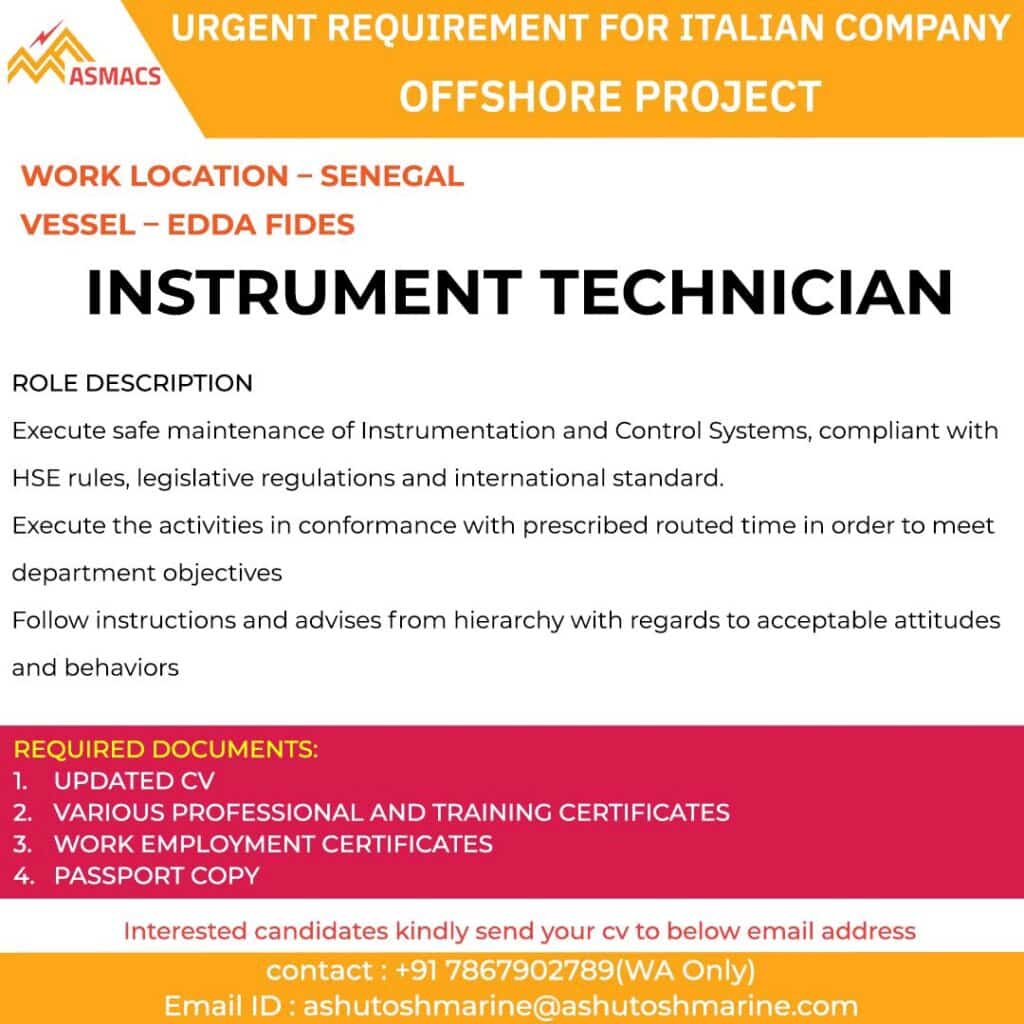 ASMACS

URGENT REQUIREMENT FOR ITALIAN COMPANY
OFFSHORE PROJECT

WORK LOCATION – SENEGAL
VESSEL – EDDA FIDES

INSTRUMENT TECHNICIAN

ROLE DESCRIPTION
Execute safe maintenance of Instrumentation and Control Systems, compliant with HSE rules, legislative regulations and international standard.
Execute the activities in conformance with prescribed routed time in order to meet department objectives
Follow instructions and advises from hierarchy with regards to acceptable attitudes and behaviors

REQUIRED DOCUMENTS:
1. UPDATED CV
2. VARIOUS PROFESSIONAL AND TRAINING CERTIFICATES
3. WORK EMPLOYMENT CERTIFICATES
4. PASSPORT COPY

Interested candidates kindly send your cv to below email address

contact : +91 7867902789(WA Only)
Email ID : ashutoshmarine@ashutoshmarine.com